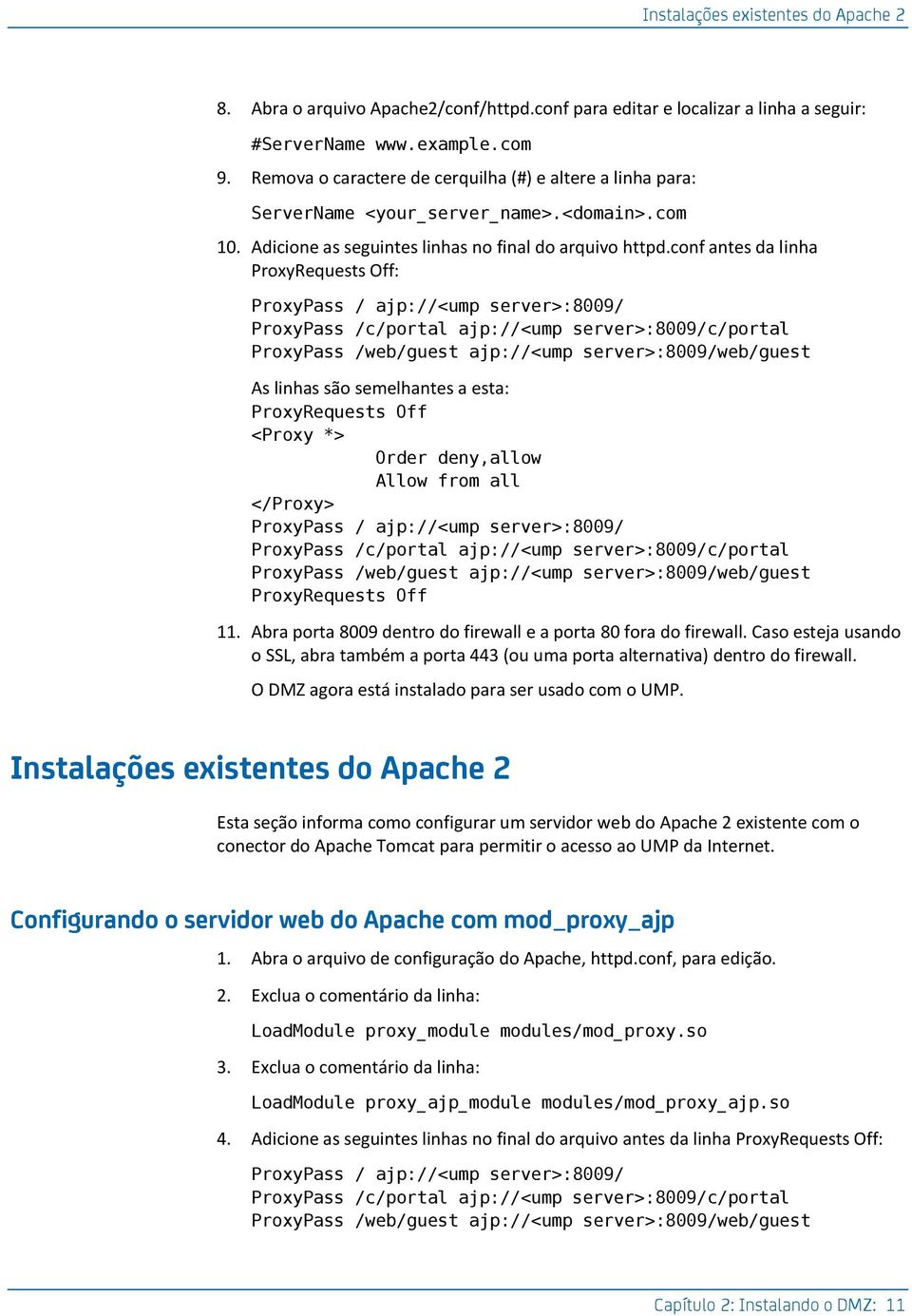 Instalações existentes do Apache 2

8. Abra o arquivo Apache2/conf/httpd.conf para editar e localizar a linha a seguir:

#ServerName www.example.com

9. Remova o caractere de cerquilha (#) e altere a linha para:

ServerName <your_server_name>.<domain>.com

10. Adicione as seguintes linhas no final do arquivo httpd.conf antes da linha ProxyRequests Off:

ProxyPass / ajp://<ump server>:8009/
ProxyPass /c/portal ajp://<ump server>:8009/c/portal
ProxyPass /web/guest ajp://<ump server>:8009/web/guest

As linhas são semelhantes a esta:
ProxyRequests Off
<Proxy *>
Order deny,allow
Allow from all
</Proxy>
ProxyPass / ajp://<ump server>:8009/
ProxyPass /c/portal ajp://<ump server>:8009/c/portal
ProxyPass /web/guest ajp://<ump server>:8009/web/guest
ProxyRequests Off

11. Abra porta 8009 dentro do firewall e a porta 80 fora do firewall. Caso esteja usando o SSL, abra também a porta 443 (ou uma porta alternativa) dentro do firewall.

O DMZ agora está instalado para ser usado com o UMP.

Instalações existentes do Apache 2

Esta seção informa como configurar um servidor web do Apache 2 existente com o conector do Apache Tomcat para permitir o acesso ao UMP da Internet.

Configurando o servidor web do Apache com mod_proxy_ajp

1. Abra o arquivo de configuração do Apache, httpd.conf, para edição.

2. Exclua o comentário da linha:

LoadModule proxy_module modules/mod_proxy.so

3. Exclua o comentário da linha:

LoadModule proxy_ajp_module modules/mod_proxy_ajp.so

4. Adicione as seguintes linhas no final do arquivo antes da linha ProxyRequests Off:

ProxyPass / ajp://<ump server>:8009/
ProxyPass /c/portal ajp://<ump server>:8009/c/portal
ProxyPass /web/guest ajp://<ump server>:8009/web/guest

Capítulo 2: Instalando o DMZ: 11